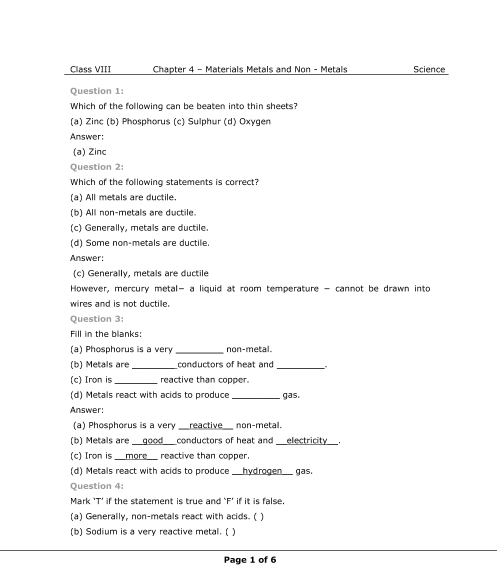 Class VIII Chapter 4 – Materials Metals and Non - Metals Science

Question 1:

Which of the following can be beaten into thin sheets?

(a) Zinc (b) Phosphorus (c) Sulphur (d) Oxygen

Answer:

(a) Zinc

Question 2:

Which of the following statements is correct?

(a) All metals are ductile.

(b) All non-metals are ductile.

(c) Generally, metals are ductile.

(d) Some non-metals are ductile.

Answer:

(c) Generally, metals are ductile

However, mercury metal– a liquid at room temperature – cannot be drawn into wires and is not ductile.

Question 3:

Fill in the blanks:

(a) Phosphorus is a very _________ non-metal.

(b) Metals are _________conductors of heat and _________.

(c) Iron is ________ reactive than copper.

(d) Metals react with acids to produce _________ gas.

Answer:

(a) Phosphorus is a very __reactive__ non-metal.

(b) Metals are __good__conductors of heat and __electricity__.

(c) Iron is __more__ reactive than copper.

(d) Metals react with acids to produce __hydrogen__ gas.

Question 4:

Mark 'T' if the statement is true and 'F' if it is false.

(a) Generally, non-metals react with acids. ( )

(b) Sodium is a very reactive metal. ( )

Page 1 of 6